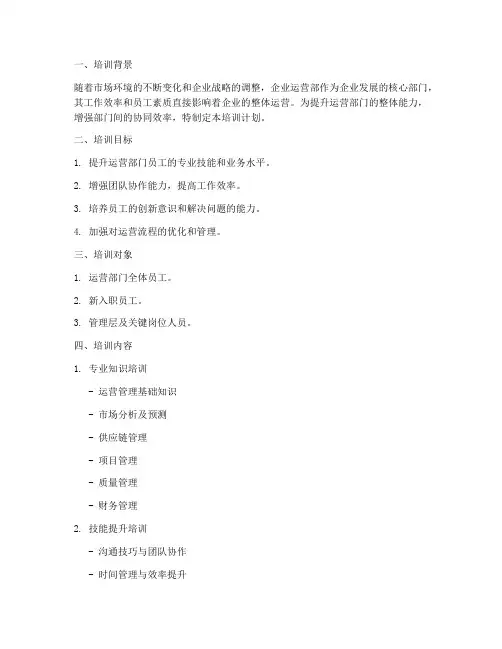 一、培训背景

随着市场环境的不断变化和企业战略的调整，企业运营部作为企业发展的核心部门，其工作效率和员工素质直接影响着企业的整体运营。为提升运营部门的整体能力，增强部门间的协同效率，特制定本培训计划。

二、培训目标

1. 提升运营部门员工的专业技能和业务水平。

2. 增强团队协作能力，提高工作效率。

3. 培养员工的创新意识和解决问题的能力。

4. 加强对运营流程的优化和管理。

三、培训对象

1. 运营部门全体员工。

2. 新入职员工。

3. 管理层及关键岗位人员。

四、培训内容

1. 专业知识培训

- 运营管理基础知识

- 市场分析及预测

- 供应链管理

- 项目管理

- 质量管理

- 财务管理

2. 技能提升培训

- 沟通技巧与团队协作

- 时间管理与效率提升